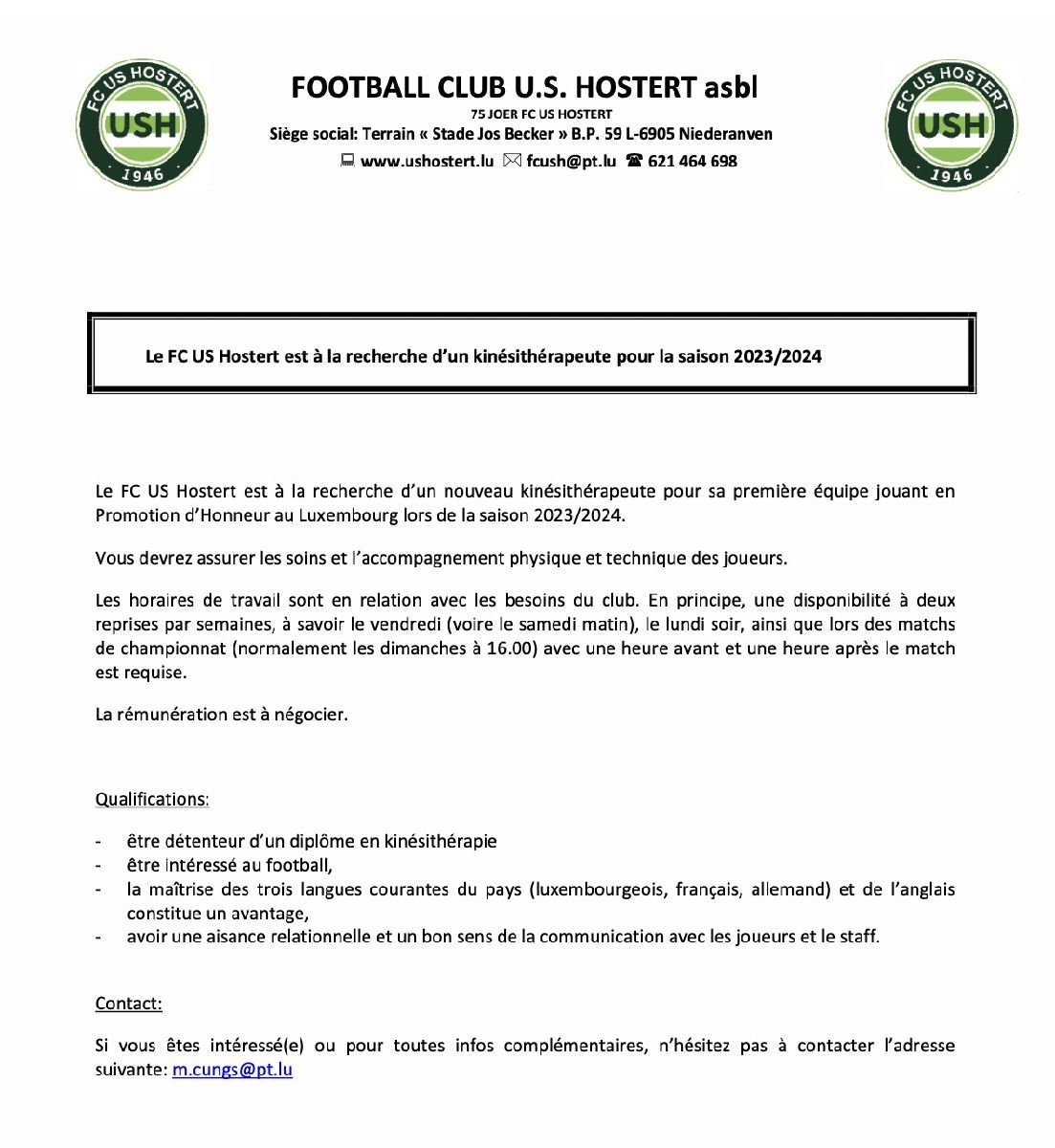 FC US HOSTERT
USH
1946

FOOTBALL CLUB U.S. HOSTERT asbl
75 JOER FC US HOSTERT
Siège social: Terrain « Stade Jos Becker » B.P. 59 L-6905 Niederanven
www.ushostert.lu fcush@pt.lu 621 464 698

FC US HOSTERT
USH
1946

Le FC US Hostert est à la recherche d'un kinésithérapeute pour la saison 2023/2024

Le FC US Hostert est à la recherche d'un nouveau kinésithérapeute pour sa première équipe jouant en Promotion d'Honneur au Luxembourg lors de la saison 2023/2024.

Vous devrez assurer les soins et l'accompagnement physique et technique des joueurs.

Les horaires de travail sont en relation avec les besoins du club. En principe, une disponibilité à deux reprises par semaines, à savoir le vendredi (voire le samedi matin), le lundi soir, ainsi que lors des matchs de championnat (normalement les dimanches à 16.00) avec une heure avant et une heure après le match est requise.

La rémunération est à négocier.

Qualifications:

- être détenteur d'un diplôme en kinésithérapie
- être intéressé au football,
- la maîtrise des trois langues courantes du pays (luxembourgeois, français, allemand) et de l'anglais constitue un avantage,
- avoir une aisance relationnelle et un bon sens de la communication avec les joueurs et le staff.

Contact:

Si vous êtes intéressé(e) ou pour toutes infos complémentaires, n'hésitez pas à contacter l'adresse suivante: m.cungs@pt.lu